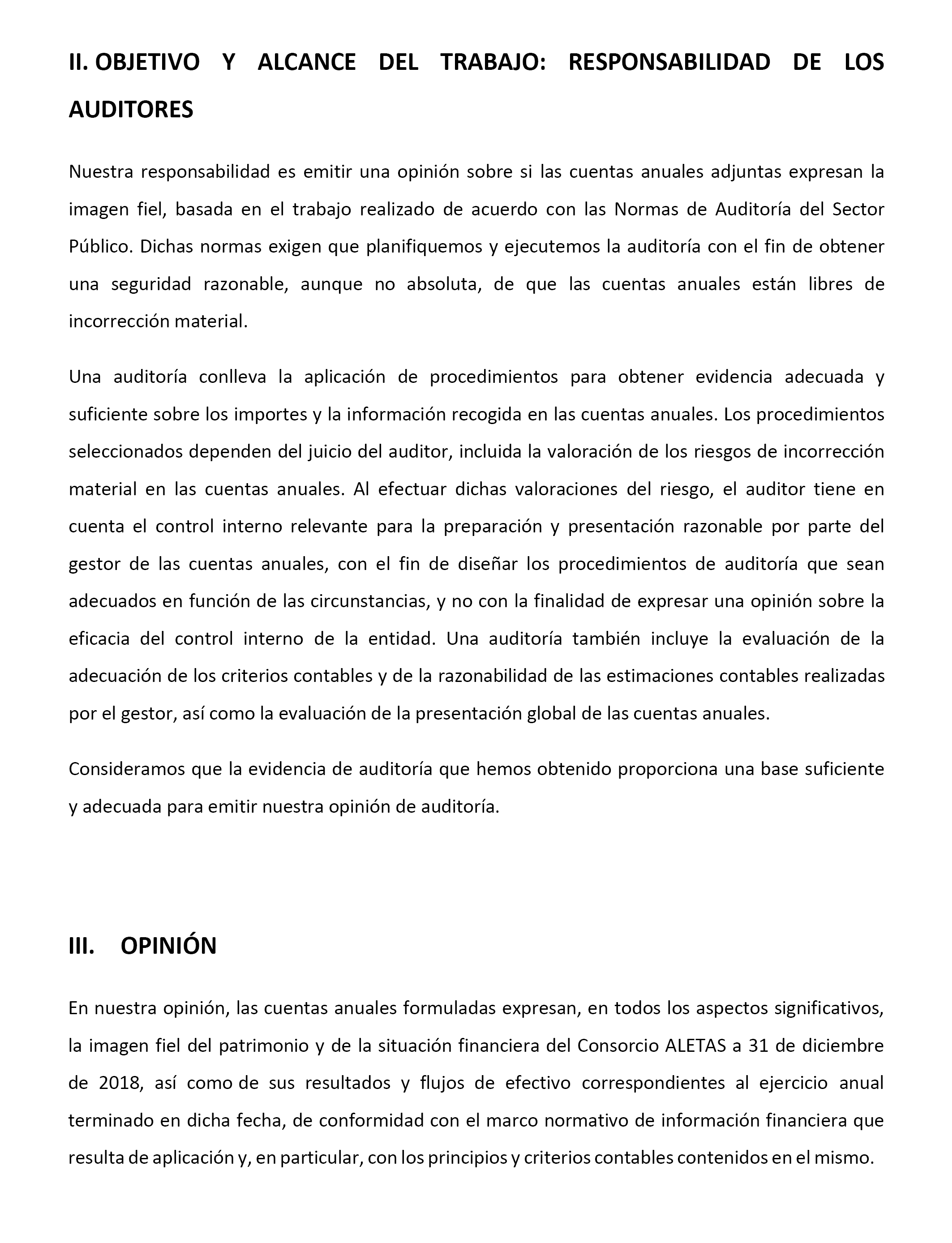 II. OBJETIVO Y ALCANCE DEL TRABAJO: RESPONSABILIDAD DE LOS AUDITORES

Nuestra responsabilidad es emitir una opinión sobre si las cuentas anuales adjuntas expresan la imagen fiel, basada en el trabajo realizado de acuerdo con las Normas de Auditoría del Sector Público. Dichas normas exigen que planifiquemos y ejecutemos la auditoría con el fin de obtener una seguridad razonable, aunque no absoluta, de que las cuentas anuales están libres de incorrección material.

Una auditoría conlleva la aplicación de procedimientos para obtener evidencia adecuada y suficiente sobre los importes y la información recogida en las cuentas anuales. Los procedimientos seleccionados dependen del juicio del auditor, incluida la valoración de los riesgos de incorrección material en las cuentas anuales. Al efectuar dichas valoraciones del riesgo, el auditor tiene en cuenta el control interno relevante para la preparación y presentación razonable por parte del gestor de las cuentas anuales, con el fin de diseñar los procedimientos de auditoría que sean adecuados en función de las circunstancias, y no con la finalidad de expresar una opinión sobre la eficacia del control interno de la entidad. Una auditoría también incluye la evaluación de la adecuación de los criterios contables y de la razonabilidad de las estimaciones contables realizadas por el gestor, así como la evaluación de la presentación global de las cuentas anuales.

Consideramos que la evidencia de auditoría que hemos obtenido proporciona una base suficiente y adecuada para emitir nuestra opinión de auditoría.

III. OPINIÓN

En nuestra opinión, las cuentas anuales formuladas expresan, en todos los aspectos significativos, la imagen fiel del patrimonio y de la situación financiera del Consorcio ALETAS a 31 de diciembre de 2018, así como de sus resultados y flujos de efectivo correspondientes al ejercicio anual terminado en dicha fecha, de conformidad con el marco normativo de información financiera que resulta de aplicación y, en particular, con los principios y criterios contables contenidos en el mismo.